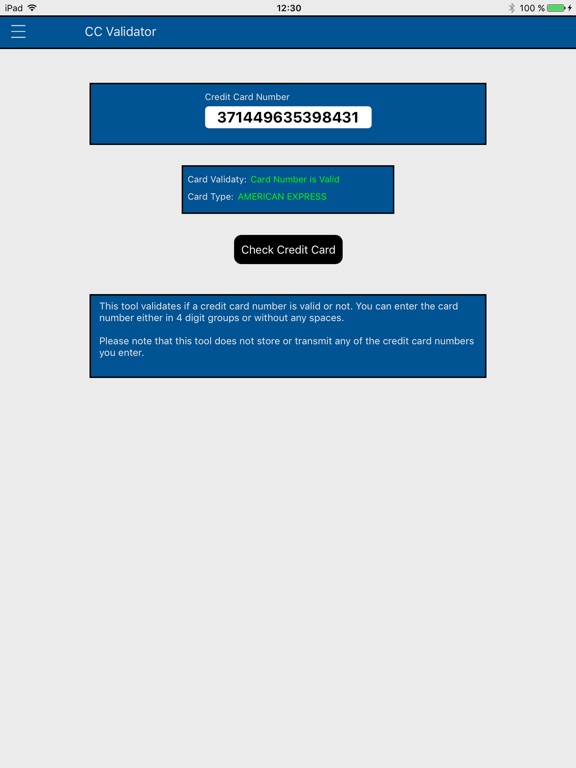 iPad 12:30 100 %

CC Validator

Credit Card Number
371449635398431

Card Validaty: Card Number is Valid
Card Type: AMERICAN EXPRESS

Check Credit Card

This tool validates if a credit card number is valid or not. You can enter the card number either in 4 digit groups or without any spaces.

Please note that this tool does not store or transmit any of the credit card numbers you enter.